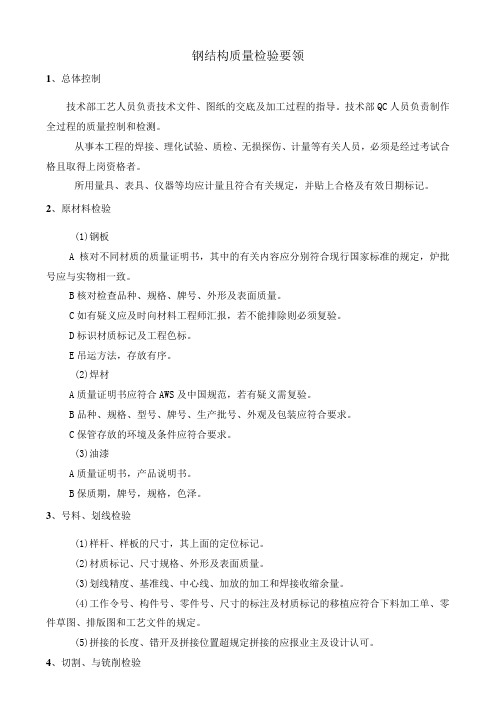 钢结构质量检验要领

1、总体控制

技术部工艺人员负责技术文件、图纸的交底及加工过程的指导。技术部QC人员负责制作全过程的质量控制和检测。

从事本工程的焊接、理化试验、质检、无损探伤、计量等有关人员，必须是经过考试合格且取得上岗资格者。

所用量具、表具、仪器等均应计量且符合有关规定，并贴上合格及有效日期标记。

2、原材料检验

(1)钢板

A 核对不同材质的质量证明书，其中的有关内容应分别符合现行国家标准的规定，炉批号应与实物相一致。

B核对检查品种、规格、牌号、外形及表面质量。

C如有疑义应及时向材料工程师汇报，若不能排除则必须复验。

D标识材质标记及工程色标。

E吊运方法，存放有序。

(2)焊材

A质量证明书应符合AWS及中国规范，若有疑义需复验。

B品种、规格、型号、牌号、生产批号、外观及包装应符合要求。

C保管存放的环境及条件应符合要求。

(3)油漆

A质量证明书，产品说明书。

B保质期，牌号，规格，色泽。

3、号料、划线检验

(1)样杆、样板的尺寸，其上面的定位标记。

(2)材质标记、尺寸规格、外形及表面质量。

(3)划线精度、基准线、中心线、加放的加工和焊接收缩余量。

(4)工作令号、构件号、零件号、尺寸的标注及材质标记的移植应符合下料加工单、零件草图、排版图和工艺文件的规定。

(5)拼接的长度、错开及拼接位置超规定拼接的应报业主及设计认可。

4、切割、与铣削检验